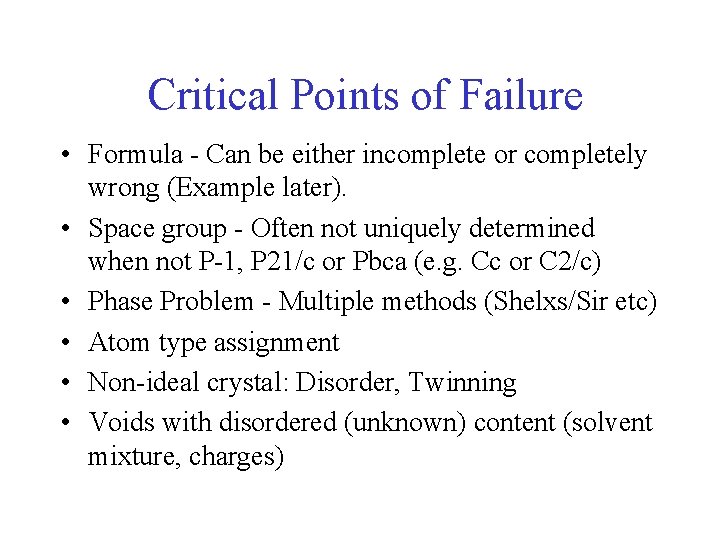 Critical Points of Failure

• Formula - Can be either incomplete or completely wrong (Example later).
• Space group - Often not uniquely determined when not P-1, P21/c or Pbca (e.g. Cc or C2/c)
• Phase Problem - Multiple methods (Shelxs/Sir etc)
• Atom type assignment
• Non-ideal crystal: Disorder, Twinning
• Voids with disordered (unknown) content (solvent mixture, charges)